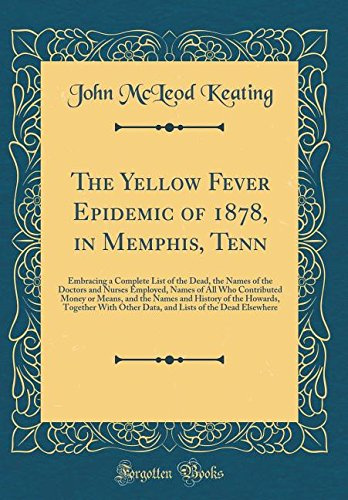 John McLeod Keating

The Yellow Fever Epidemic of 1878, in Memphis, Tenn

Embracing a Complete List of the Dead, the Names of the Doctors and Nurses Employed, Names of All Who Contributed Money or Means, and the Names and History of the Howards, Together With Other Data, and Lists of the Dead Elsewhere

Forgotten Books